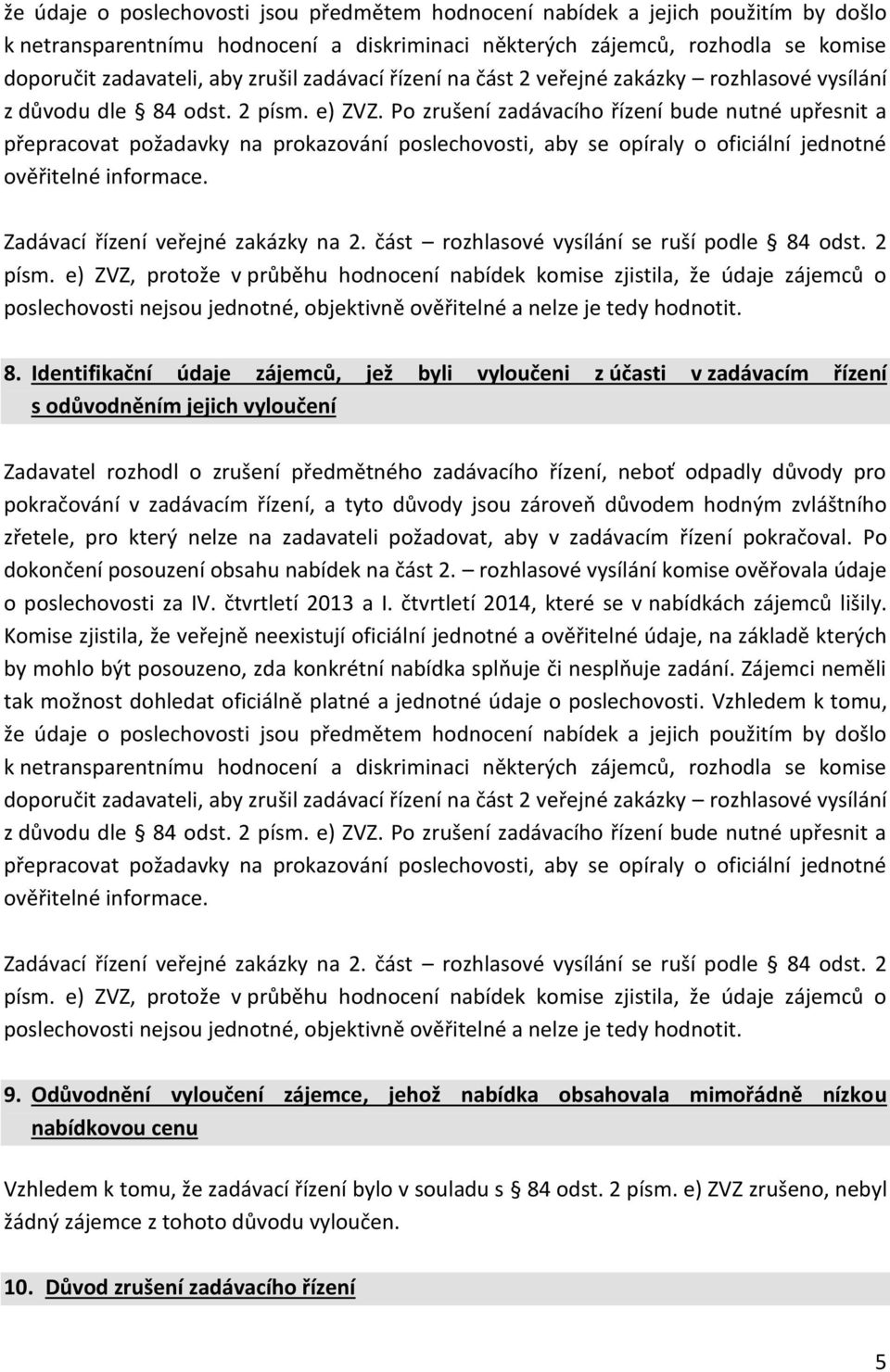 že údaje o poslechovosti jsou předmětem hodnocení nabídek a jejich použitím by došlo k netransparentnímu hodnocení a diskriminaci některých zájemců, rozhodla se komise doporučit zadavateli, aby zrušil zadávací řízení na část 2 veřejné zakázky – rozhlasové vysílání z důvodu dle § 84 odst. 2 písm. e) ZVZ. Po zrušení zadávacího řízení bude nutné upřesnit a přepracovat požadavky na prokazování poslechovosti, aby se opíraly o oficiální jednotné ověřitelné informace.

Zadávací řízení veřejné zakázky na 2. část – rozhlasové vysílání se ruší podle § 84 odst. 2 písm. e) ZVZ, protože v průběhu hodnocení nabídek komise zjistila, že údaje zájemců o poslechovosti nejsou jednotné, objektivně ověřitelné a nelze je tedy hodnotit.

8. Identifikační údaje zájemců, jež byli vyloučeni z účasti v zadávacím řízení s odůvodněním jejich vyloučení

Zadavatel rozhodl o zrušení předmětného zadávacího řízení, neboť odpadly důvody pro pokračování v zadávacím řízení, a tyto důvody jsou zároveň důvodem hodným zvláštního zřetele, pro který nelze na zadavateli požadovat, aby v zadávacím řízení pokračoval. Po dokončení posouzení obsahu nabídek na část 2. – rozhlasové vysílání komise ověřovala údaje o poslechovosti za IV. čtvrtletí 2013 a I. čtvrtletí 2014, které se v nabídkách zájemců lišily. Komise zjistila, že veřejně neexistují oficiální jednotné a ověřitelné údaje, na základě kterých by mohlo být posouzeno, zda konkrétní nabídka splňuje či nesplňuje zadání. Zájemci neměli tak možnost dohledat oficiálně platné a jednotné údaje o poslechovosti. Vzhledem k tomu, že údaje o poslechovosti jsou předmětem hodnocení nabídek a jejich použitím by došlo k netransparentnímu hodnocení a diskriminaci některých zájemců, rozhodla se komise doporučit zadavateli, aby zrušil zadávací řízení na část 2 veřejné zakázky – rozhlasové vysílání z důvodu dle § 84 odst. 2 písm. e) ZVZ. Po zrušení zadávacího řízení bude nutné upřesnit a přepracovat požadavky na prokazování poslechovosti, aby se opíraly o oficiální jednotné ověřitelné informace.

Zadávací řízení veřejné zakázky na 2. část – rozhlasové vysílání se ruší podle § 84 odst. 2 písm. e) ZVZ, protože v průběhu hodnocení nabídek komise zjistila, že údaje zájemců o poslechovosti nejsou jednotné, objektivně ověřitelné a nelze je tedy hodnotit.

9. Odůvodnění vyloučení zájemce, jehož nabídka obsahovala mimořádně nízkou nabídkovou cenu

Vzhledem k tomu, že zadávací řízení bylo v souladu s § 84 odst. 2 písm. e) ZVZ zrušeno, nebyl žádný zájemce z tohoto důvodu vyloučen.

10. Důvod zrušení zadávacího řízení

5